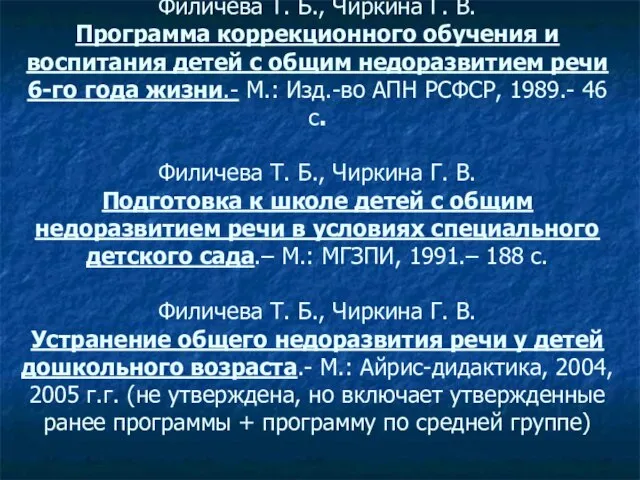 Филичева Т. Б., Чиркина Г. В.
Программа коррекционного обучения и воспитания детей с общим недоразвитием речи 6-го года жизни.- М.: Изд.-во АПН РСФСР, 1989.- 46 с.

Филичева Т. Б., Чиркина Г. В.
Подготовка к школе детей с общим недоразвитием речи в условиях специального детского сада.– М.: МГЗПИ, 1991.– 188 с.

Филичева Т. Б., Чиркина Г. В.
Устранение общего недоразвития речи у детей дошкольного возраста.- М.: Айрис-дидактика, 2004, 2005 г.г. (не утверждена, но включает утвержденные ранее программы + программу по средней группе)